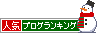 人気ブログランキング